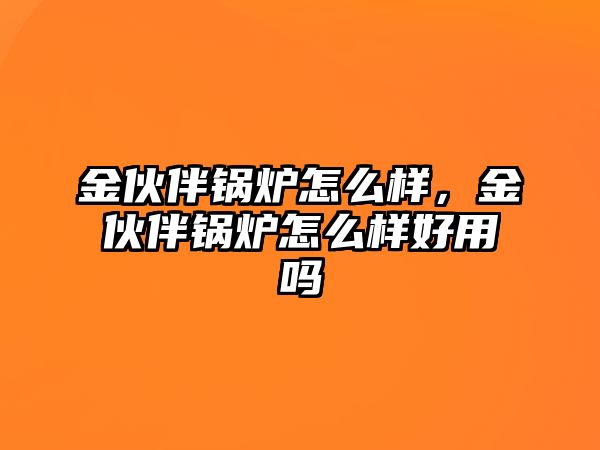 金伙伴锅炉怎么样，金伙伴锅炉怎么样好用吗